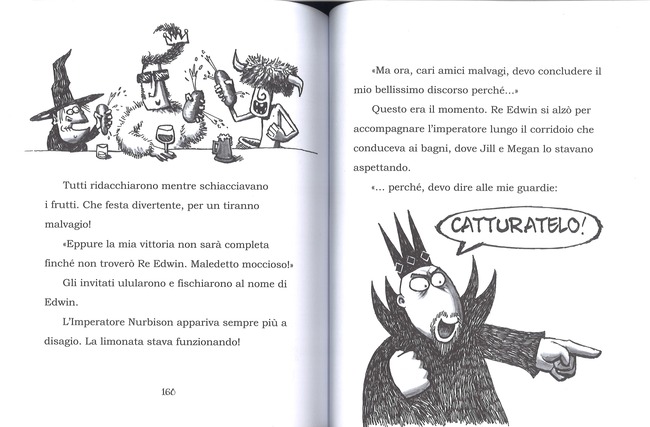 Tutti ridacchiarono mentre schiacciavano i frutti. Che festa divertente, per un tiranno malvagio!

«Eppure la mia vittoria non sarà completa finché non troverò Re Edwin. Maledetto moccioso!»

Gli invitati ulularono e fischiarono al nome di Edwin.

L'Imperatore Nurbison appariva sempre più a disagio. La limonata stava funzionando!

160

«Ma ora, cari amici malvagi, devo concludere il mio bellissimo discorso perché...»

Questo era il momento. Re Edwin si alzò per accompagnare l'imperatore lungo il corridoio che conduceva ai bagni, dove Jill e Megan lo stavano aspettando.

«... perché, devo dire alle mie guardie:

CATTURATELO!